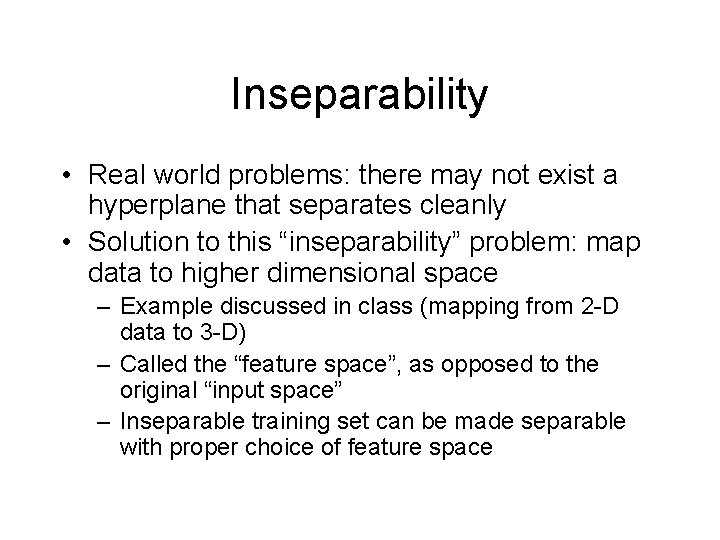 Inseparability

• Real world problems: there may not exist a hyperplane that separates cleanly
• Solution to this “inseparability” problem: map data to higher dimensional space
– Example discussed in class (mapping from 2-D data to 3-D)
– Called the “feature space”, as opposed to the original “input space”
– Inseparable training set can be made separable with proper choice of feature space